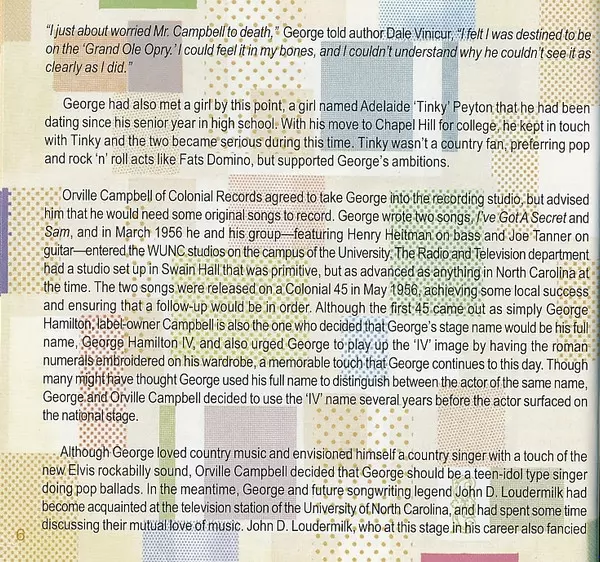 "I just about worried Mr. Campbell to death," George told author Dale Vinicur, "I felt I was destined to be on the 'Grand Ole Opry.' I could feel it in my bones, and I couldn't understand why he couldn't see it as clearly as I did."

George had also met a girl by this point, a girl named Adelaide 'Tinky' Peyton that he had been dating since his senior year in high school. With his move to Chapel Hill for college, he kept in touch with Tinky and the two became serious during this time. Tinky wasn't a country fan, preferring pop and rock 'n' roll acts like Fats Domino, but supported George's ambitions.

Orville Campbell of Colonial Records agreed to take George into the recording studio, but advised him that he would need some original songs to record. George wrote two songs, I've Got A Secret and Sam, and in March 1956 he and his group—featuring Henry Heitman on bass and Joe Tanner on guitar—entered the WUNC studios on the campus of the University. The Radio and Television department had a studio set up in Swain Hall that was primitive, but as advanced as anything in North Carolina at the time. The two songs were released on a Colonial 45 in May 1956, achieving some local success and ensuring that a follow-up would be in order. Although the first 45 came out as simply George Hamilton, label-owner Campbell is also the one who decided that George's stage name would be his full name, George Hamilton IV, and also urged George to play up the 'IV' image by having the roman numerals embroidered on his wardrobe, a memorable touch that George continues to this day. Though many might have thought George used his full name to distinguish between the actor of the same name, George and Orville Campbell decided to use the 'IV' name several years before the actor surfaced on the national stage.

Although George loved country music and envisioned himself a country singer with a touch of the new Elvis rockabilly sound, Orville Campbell decided that George should be a teen-idol type singer doing pop ballads. In the meantime, George and future songwriting legend John D. Loudermilk had become acquainted at the television station of the University of North Carolina, and had spent some time discussing their mutual love of music. John D. Loudermilk, who at this stage in his career also fancied

6